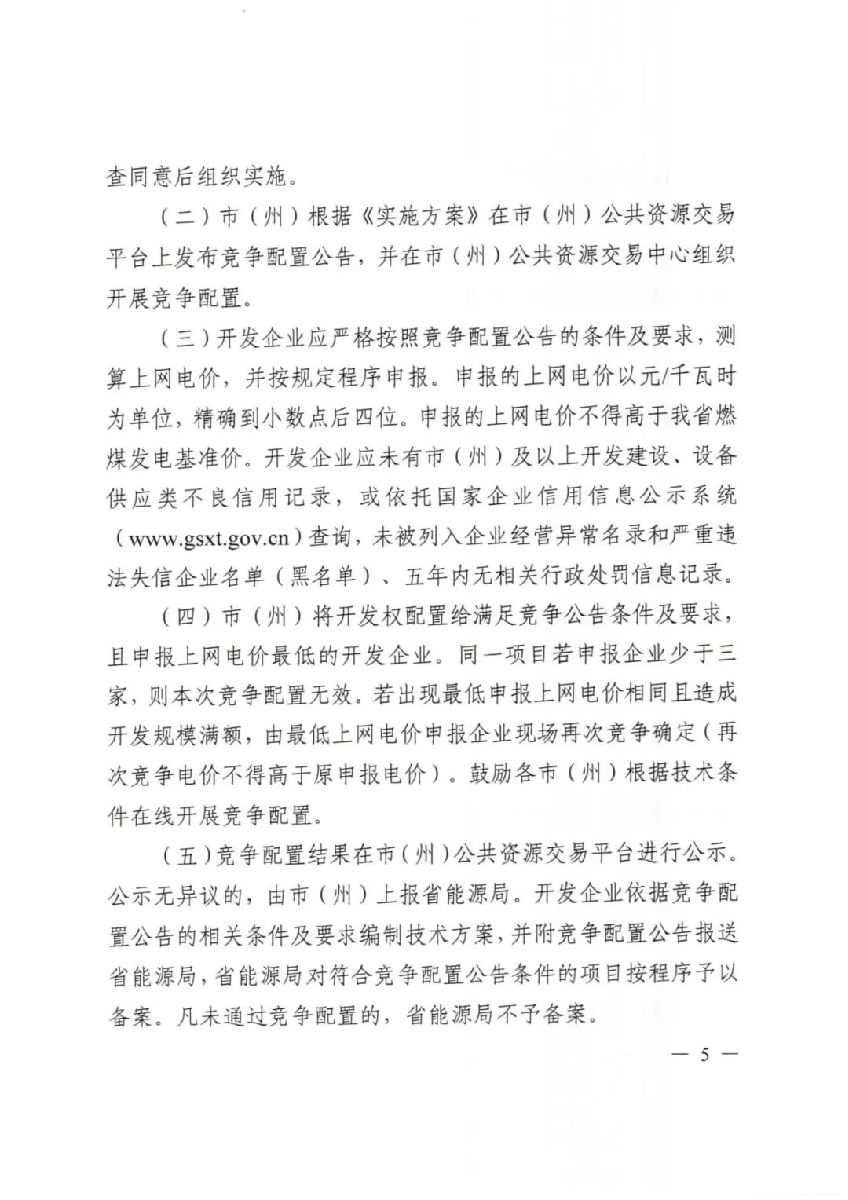 查同意后组织实施。

（二）市（州）根据《实施方案》在市（州）公共资源交易平台上发布竞争配置公告，并在市（州）公共资源交易中心组织开展竞争配置。

（三）开发企业应严格按照竞争配置公告的条件及要求，测算上网电价，并按规定程序申报。申报的上网电价以元/千瓦时为单位，精确到小数点后四位。申报的上网电价不得高于我省燃煤发电基准价。开发企业应未有市（州）及以上开发建设、设备供应类不良信用记录，或依托国家企业信用信息公示系统（www.gsxt.gov.cn）查询，未被列入企业经营异常名录和严重违法失信企业名单（黑名单）、五年内无相关行政处罚信息记录。

（四）市（州）将开发权配置给满足竞争公告条件及要求，且申报上网电价最低的开发企业。同一项目若申报企业少于三家，则本次竞争配置无效。若出现最低申报上网电价相同且造成开发规模满额，由最低上网电价申报企业现场再次竞争确定（再次竞争电价不得高于原申报电价）。鼓励各市（州）根据技术条件在线开展竞争配置。

（五）竞争配置结果在市（州）公共资源交易平台进行公示。公示无异议的，由市（州）上报省能源局。开发企业依据竞争配置公告的相关条件及要求编制技术方案，并附竞争配置公告报送省能源局，省能源局对符合竞争配置公告条件的项目按程序予以备案。凡未通过竞争配置的，省能源局不予备案。

— 5 —